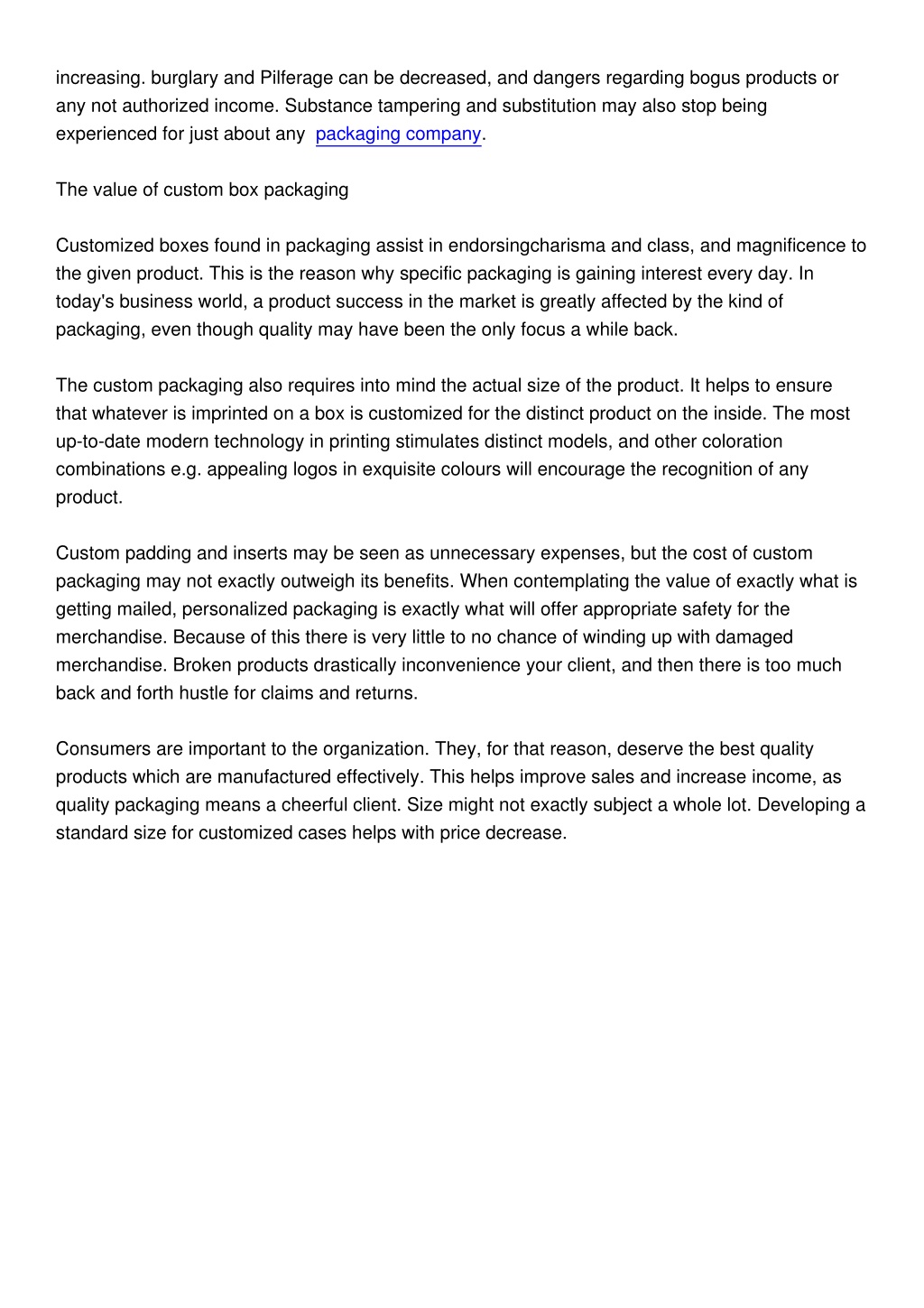 increasing. burglary and Pilferage can be decreased, and dangers regarding bogus products or any not authorized income. Substance tampering and substitution may also stop being experienced for just about any packaging company.

The value of custom box packaging

Customized boxes found in packaging assist in endorsingcharisma and class, and magnificence to the given product. This is the reason why specific packaging is gaining interest every day. In today's business world, a product success in the market is greatly affected by the kind of packaging, even though quality may have been the only focus a while back.

The custom packaging also requires into mind the actual size of the product. It helps to ensure that whatever is imprinted on a box is customized for the distinct product on the inside. The most up-to-date modern technology in printing stimulates distinct models, and other coloration combinations e.g. appealing logos in exquisite colours will encourage the recognition of any product.

Custom padding and inserts may be seen as unnecessary expenses, but the cost of custom packaging may not exactly outweigh its benefits. When contemplating the value of exactly what is getting mailed, personalized packaging is exactly what will offer appropriate safety for the merchandise. Because of this there is very little to no chance of winding up with damaged merchandise. Broken products drastically inconvenience your client, and then there is too much back and forth hustle for claims and returns.

Consumers are important to the organization. They, for that reason, deserve the best quality products which are manufactured effectively. This helps improve sales and increase income, as quality packaging means a cheerful client. Size might not exactly subject a whole lot. Developing a standard size for customized cases helps with price decrease.